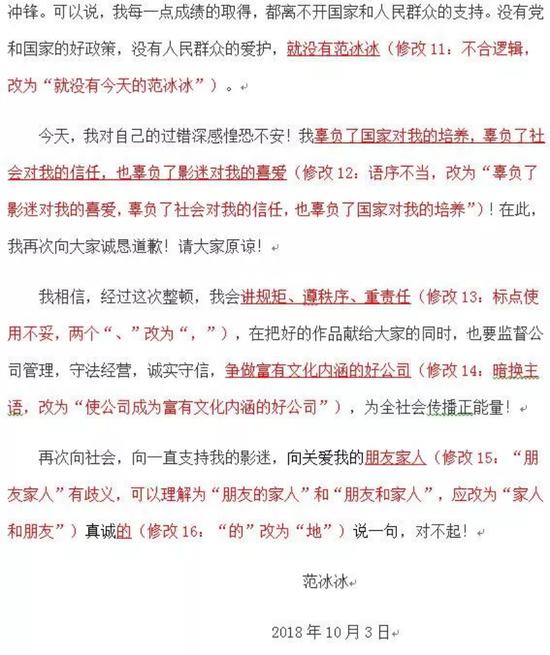 冲锋。可以说，我每一点成绩的取得，都离不开国家和人民群众的支持。没有党和国家的好政策，没有人民群众的爱护，就没有范冰冰（修改 11：不合逻辑，改为“就没有今天的范冰冰”）。

今天，我对自己的过错深感惶恐不安！我辜负了国家对我的培养，辜负了社会对我的信任，也辜负了影迷对我的喜爱（修改 12：语序不当，改为“辜负了影迷对我的喜爱，辜负了社会对我的信任，也辜负了国家对我的培养”）！在此，我再次向大家诚恳道歉！请大家原谅！

我相信，经过这次整顿，我会讲规矩、遵秩序、重责任（修改 13：标点使用不妥，两个“、”改为“，”），在把好的作品献给大家的同时，也要监督公司管理，守法经营，诚实守信，争做富有文化内涵的好公司（修改 14：暗换主语，改为“使公司成为富有文化内涵的好公司”），为全社会传播正能量！

再次向社会，向一直支持我的影迷，向关爱我的朋友家人（修改 15：“朋友家人”有歧义，可以理解为“朋友的家人”和“朋友和家人”，应改为“家人和朋友”）真诚的（修改 16：“的”改为“地”）说一句，对不起！

范冰冰

2018 年 10 月 3 日